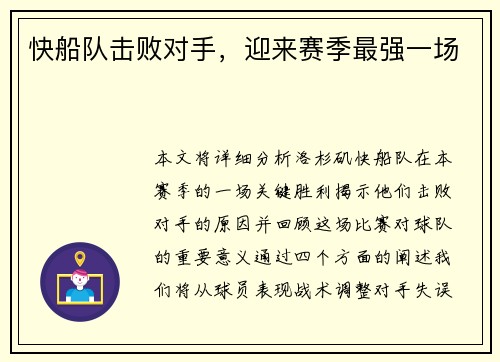 快船队击败对手，迎来赛季最强一场

本文将详细分析洛杉矶快船队在本赛季的一场关键胜利揭示他们击败对手的原因并回顾这场比赛对球队的重要意义通过四个方面的阐述我们将从球员表现战术调整对手失误